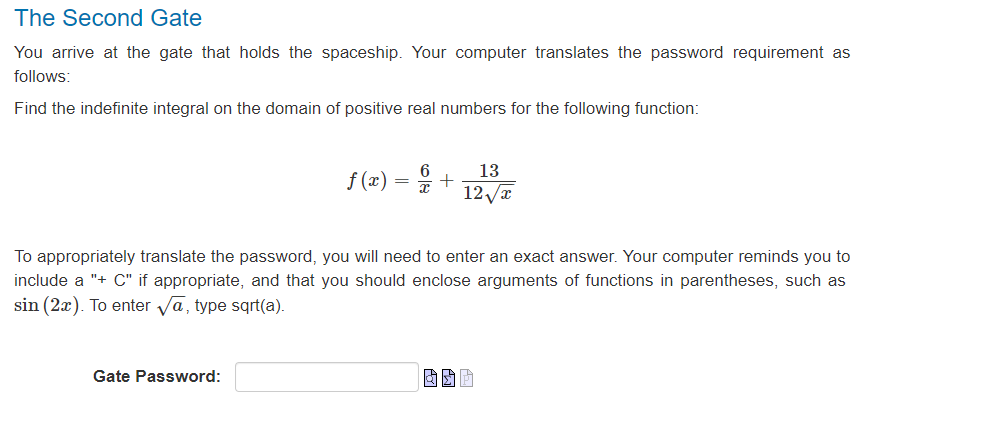 The Second Gate

You arrive at the gate that holds the spaceship. Your computer translates the password requirement as follows:

Find the indefinite integral on the domain of positive real numbers for the following function:

$f(x) = \frac{6}{x} + \frac{13}{12\sqrt{x}}$

To appropriately translate the password, you will need to enter an exact answer. Your computer reminds you to include a "+ C" if appropriate, and that you should enclose arguments of functions in parentheses, such as $\sin(2x)$. To enter $\sqrt{a}$, type sqrt(a).

Gate Password: